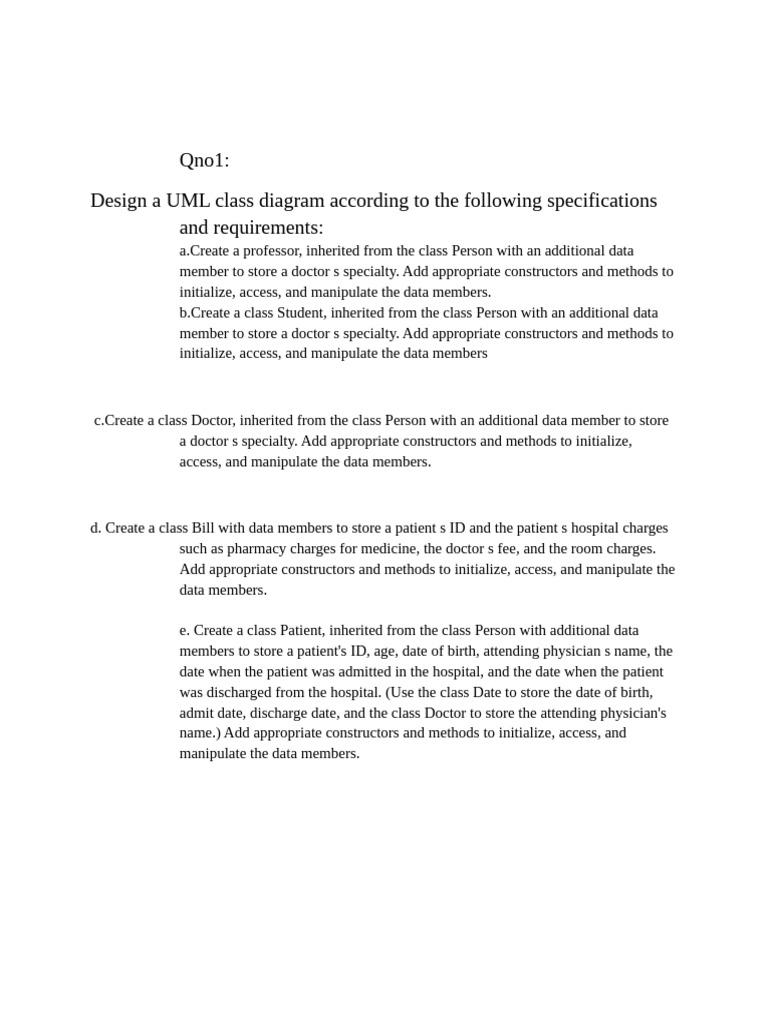 Qno1:

Design a UML class diagram according to the following specifications and requirements:

a.Create a professor, inherited from the class Person with an additional data member to store a doctor s specialty. Add appropriate constructors and methods to initialize, access, and manipulate the data members.
b.Create a class Student, inherited from the class Person with an additional data member to store a doctor s specialty. Add appropriate constructors and methods to initialize, access, and manipulate the data members

c.Create a class Doctor, inherited from the class Person with an additional data member to store a doctor s specialty. Add appropriate constructors and methods to initialize, access, and manipulate the data members.

d. Create a class Bill with data members to store a patient s ID and the patient s hospital charges such as pharmacy charges for medicine, the doctor s fee, and the room charges. Add appropriate constructors and methods to initialize, access, and manipulate the data members.

e. Create a class Patient, inherited from the class Person with additional data members to store a patient's ID, age, date of birth, attending physician s name, the date when the patient was admitted in the hospital, and the date when the patient was discharged from the hospital. (Use the class Date to store the date of birth, admit date, discharge date, and the class Doctor to store the attending physician's name.) Add appropriate constructors and methods to initialize, access, and manipulate the data members.